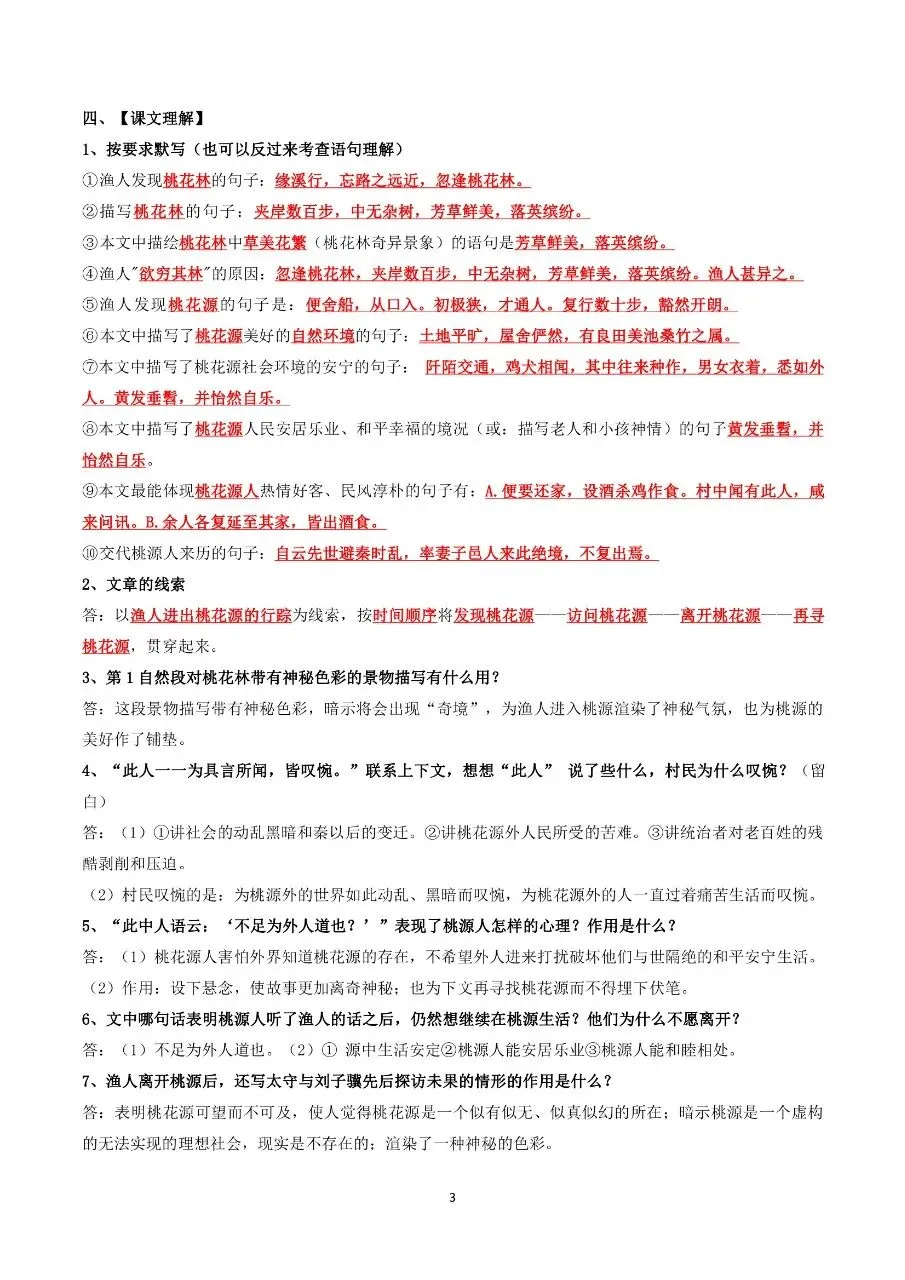 四、【课文理解】

1、按要求默写（也可以反过来考查语句理解）

①渔人发现桃花林的句子：缘溪行，忘路之远近，忽逢桃花林。

②描写桃花林的句子：夹岸数百步，中无杂树，芳草鲜美，落英缤纷。

③本文中描绘桃花林中草美花繁（桃花林奇异景象）的语句是芳草鲜美，落英缤纷。

④渔人"欲穷其林"的原因：忽逢桃花林，夹岸数百步，中无杂树，芳草鲜美，落英缤纷。渔人甚异之。

⑤渔人发现桃花源的句子是：便舍船，从口入。初极狭，才通人。复行数十步，豁然开朗。

⑥本文中描写了桃花源美好的自然环境的句子：土地平旷，屋舍俨然，有良田美池桑竹之属。

⑦本文中描写了桃花源社会环境的安宁的句子：阡陌交通，鸡犬相闻，其中往来种作，男女衣着，悉如外人。黄发垂髫，并怡然自乐。

⑧本文中描写了桃花源人民安居乐业、和平幸福的境况（或：描写老人和小孩神情）的句子黄发垂髫，并怡然自乐。

⑨本文最能体现桃花源人热情好客、民风淳朴的句子有：A.便要还家，设酒杀鸡作食。村中闻有此人，咸来问讯。B.余人各复延至其家，皆出酒食。

⑩交代桃源人来历的句子：自云先世避秦时乱，率妻子邑人来此绝境，不复出焉。

2、文章的线索

答：以渔人进出桃花源的行踪为线索，按时间顺序将发现桃花源——访问桃花源——离开桃花源——再寻桃花源，贯穿起来。

3、第1自然段对桃花林带有神秘色彩的景物描写有什么用？

答：这段景物描写带有神秘色彩，暗示将会出现“奇境”，为渔人进入桃源渲染了神秘气氛，也为桃源的美好作了铺垫。

4、“此人一一为具言所闻，皆叹惋。”联系上下文，想想“此人” 说了些什么，村民为什么叹惋？（留白）

答：（1）①讲社会的动乱黑暗和秦以后的变迁。②讲桃花源外人民所受的苦难。③讲统治者对老百姓的残酷剥削和压迫。

（2）村民叹惋的是：为桃源外的世界如此动乱、黑暗而叹惋，为桃花源外的人一直过着痛苦生活而叹惋。

5、“此中人语云：‘不足为外人道也？’”表现了桃源人怎样的心理？作用是什么？

答：（1）桃花源人害怕外界知道桃花源的存在，不希望外人进来打扰破坏他们与世隔绝的和平安宁生活。

（2）作用：设下悬念，使故事更加离奇神秘；也为下文再寻找桃花源而不得埋下伏笔。

6、文中哪句话表明桃源人听了渔人的话之后，仍然想继续在桃源生活？他们为什么不愿离开？

答：（1）不足为外人道也。（2）① 源中生活安定②桃源人能安居乐业③桃源人能和睦相处。

7、渔人离开桃源后，还写太守与刘子骥先后探访未果的情形的作用是什么？

答：表明桃花源可望而不可及，使人觉得桃花源是一个似有似无、似真似幻的所在；暗示桃源是一个虚构的无法实现的理想社会，现实是不存在的；渲染了一种神秘的色彩。

3